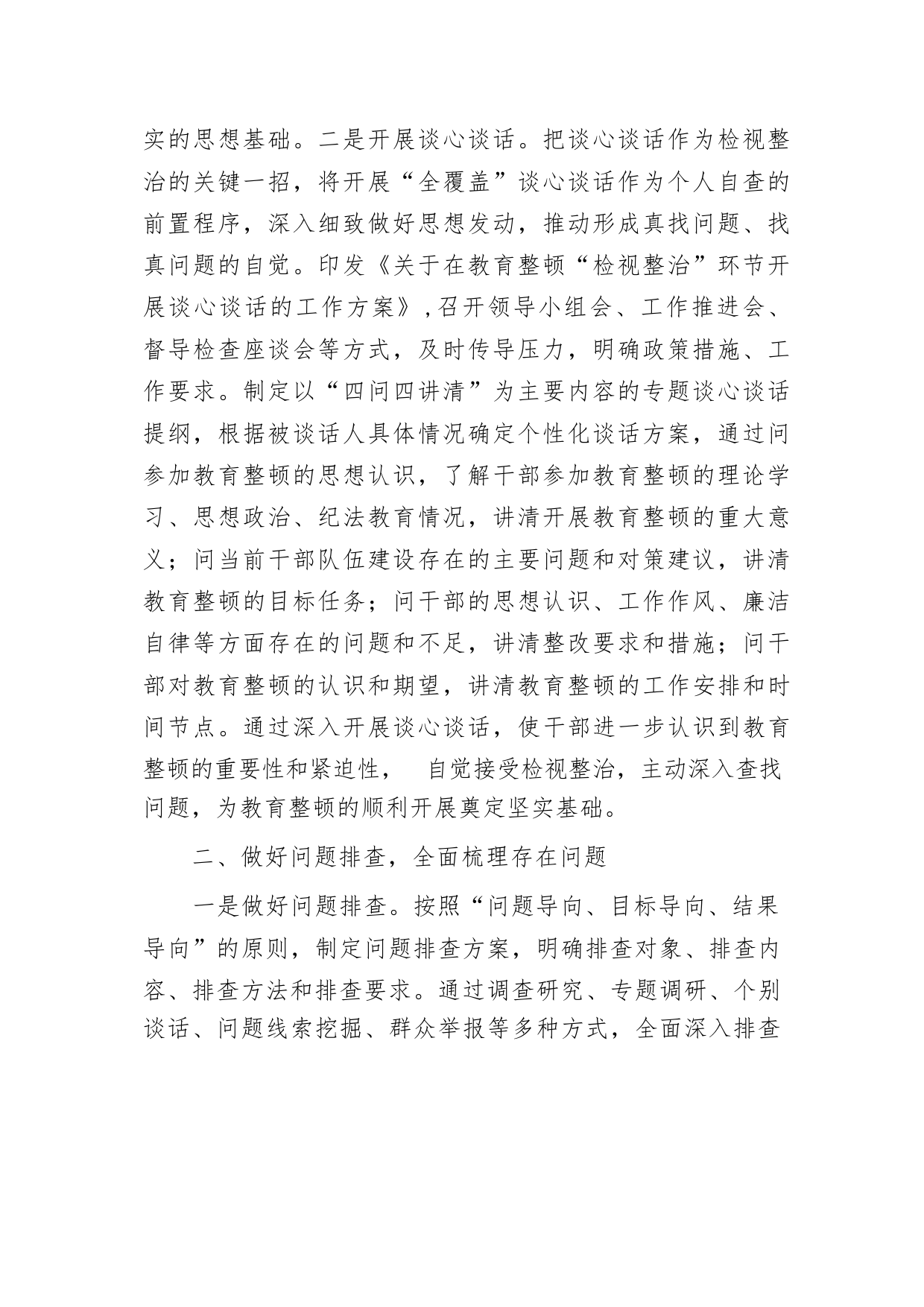 实的思想基础。二是开展谈心谈话。把谈心谈话作为检视整治的关键一招，将开展“全覆盖”谈心谈话作为个人自查的前置程序，深入细致做好思想发动，推动形成真找问题、找真问题的自觉。印发《关于在教育整顿“检视整治”环节开展谈心谈话的工作方案》，召开领导小组会、工作推进会、督导检查座谈会等方式，及时传导压力，明确政策措施、工作要求。制定以“四问四讲清”为主要内容的专题谈心谈话提纲，根据被谈话人具体情况确定个性化谈话方案，通过问参加教育整顿的思想认识，了解干部参加教育整顿的理论学习、思想政治、纪法教育情况，讲清开展教育整顿的重大意义；问当前干部队伍建设存在的主要问题和对策建议，讲清教育整顿的目标任务；问干部的思想认识、工作作风、廉洁自律等方面存在的问题和不足，讲清整改要求和措施；问干部对教育整顿的认识和期望，讲清教育整顿的工作安排和时间节点。通过深入开展谈心谈话，使干部进一步认识到教育整顿的重要性和紧迫性， 自觉接受检视整治，主动深入查找问题，为教育整顿的顺利开展奠定坚实基础。

二、做好问题排查，全面梳理存在问题

一是做好问题排查。按照“问题导向、目标导向、结果导向”的原则，制定问题排查方案，明确排查对象、排查内容、排查方法和排查要求。通过调查研究、专题调研、个别谈话、问题线索挖掘、群众举报等多种方式，全面深入排查